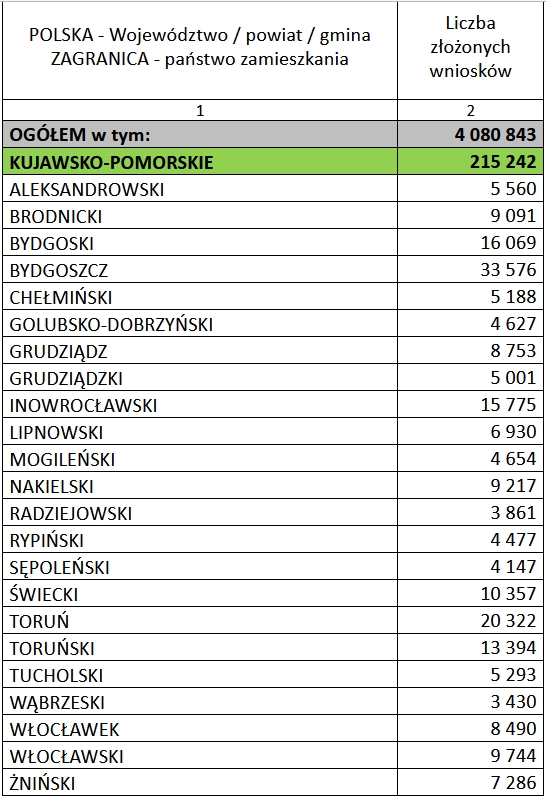 | POLSKA - Województwo / powiat / gmina ZAGRANICA - państwo zamieszkania | Liczba złożonych wniosków |
|---|---|
| 1 | 2 |
| OGÓŁEM w tym: | 4 080 843 |
| KUJAWSKO-POMORSKIE | 215 242 |
| ALEKSANDROWSKI | 5 560 |
| BRODNICKI | 9 091 |
| BYDGOSKI | 16 069 |
| BYDGOSZCZ | 33 576 |
| CHEŁMIŃSKI | 5 188 |
| GOLUBSKO-DOBRZYŃSKI | 4 627 |
| GRUDZIĄDZ | 8 753 |
| GRUDZIĄDZKI | 5 001 |
| INOWROCŁAWSKI | 15 775 |
| LIPNOWSKI | 6 930 |
| MOGILEŃSKI | 4 654 |
| NAKIELSKI | 9 217 |
| RADZIEJOWSKI | 3 861 |
| RYPIŃSKI | 4 477 |
| SĘPOLEŃSKI | 4 147 |
| ŚWIECKI | 10 357 |
| TORUŃ | 20 322 |
| TORUŃSKI | 13 394 |
| TUCHOLSKI | 5 293 |
| WĄBRZESKI | 3 430 |
| WŁOCŁAWEK | 8 490 |
| WŁOCŁAWSKI | 9 744 |
| ŻNIŃSKI | 7 286 |